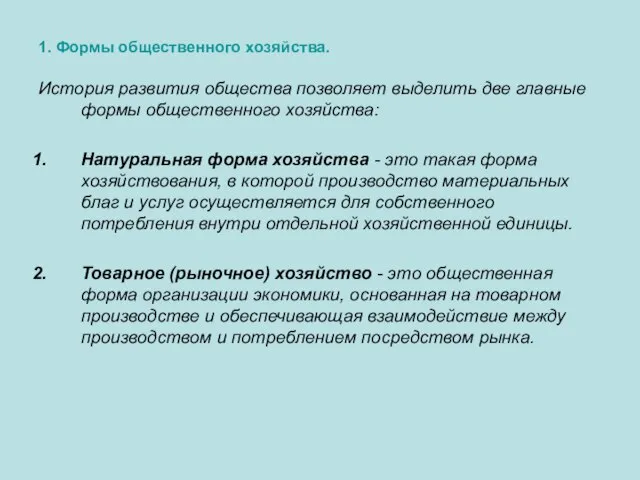 1. Формы общественного хозяйства.

История развития общества позволяет выделить две главные формы общественного хозяйства:

1. Натуральная форма хозяйства - это такая форма хозяйствования, в которой производство материальных благ и услуг осуществляется для собственного потребления внутри отдельной хозяйственной единицы.

2. Товарное (рыночное) хозяйство - это общественная форма организации экономики, основанная на товарном производстве и обеспечивающая взаимодействие между производством и потреблением посредством рынка.